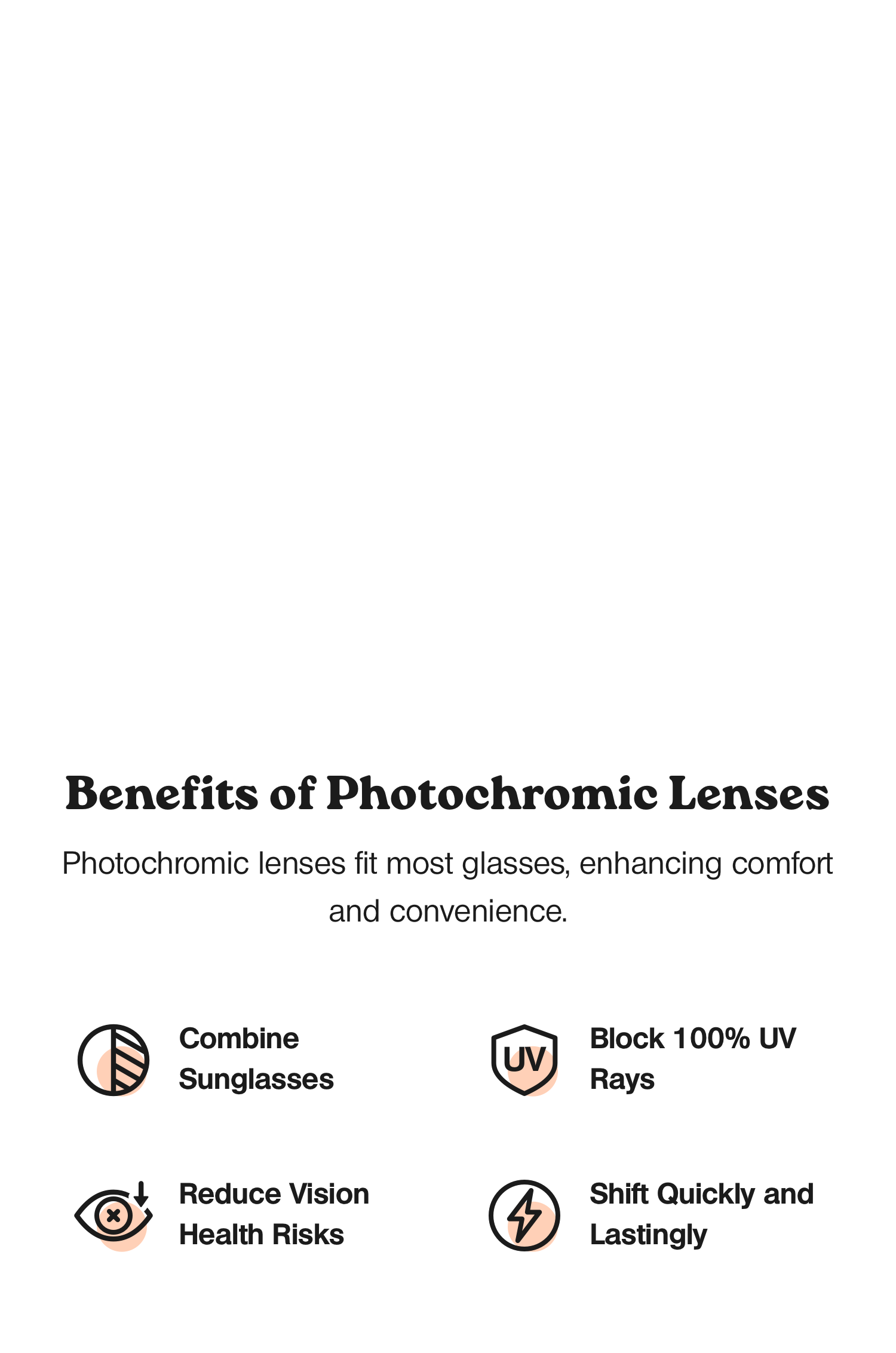 Benefits of Photochromic Lenses

Photochromic lenses fit most glasses, enhancing comfort and convenience.

Combine Sunglasses

UV

Block 100% UV Rays

Reduce Vision Health Risks

Shift Quickly and Lastingly